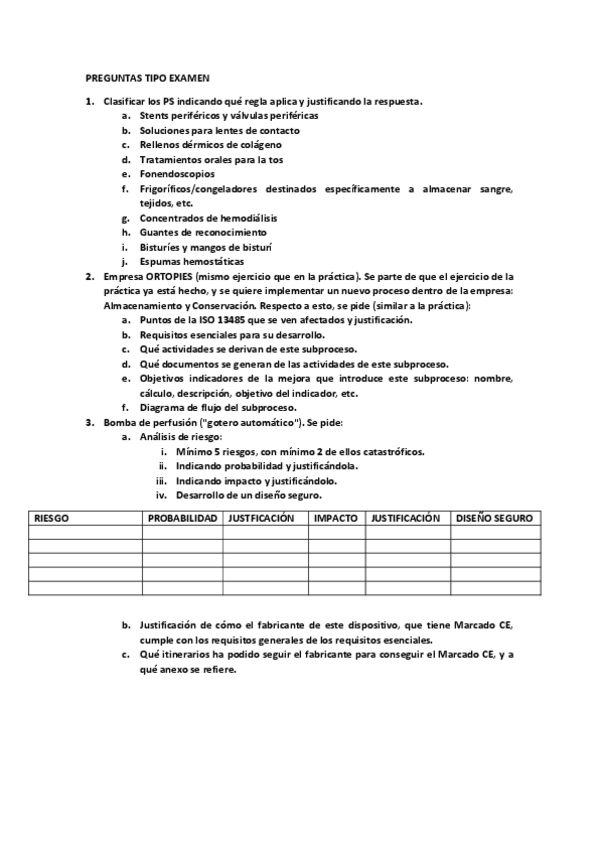 PREGUNTAS TIPO EXAMEN

1. Clasificar los PS indicando qué regla aplica y justificando la respuesta.
a. Stents periféricos y válvulas periféricas
b. Soluciones para lentes de contacto
c. Rellenos dérmicos de colágeno
d. Tratamientos orales para la tos
e. Fonendoscopios
f. Frigoríficos/congeladores destinados específicamente a almacenar sangre, tejidos, etc.
g. Concentrados de hemodiálisis
h. Guantes de reconocimiento
i. Bisturíes y mangos de bisturí
j. Espumas hemostáticas
2. Empresa ORTOPIES (mismo ejercicio que en la práctica). Se parte de que el ejercicio de la práctica ya está hecho, y se quiere implementar un nuevo proceso dentro de la empresa: Almacenamiento y Conservación. Respecto a esto, se pide (similar a la práctica):
a. Puntos de la ISO 13485 que se ven afectados y justificación.
b. Requisitos esenciales para su desarrollo.
c. Qué actividades se derivan de este subproceso.
d. Qué documentos se generan de las actividades de este subproceso.
e. Objetivos indicadores de la mejora que introduce este subproceso: nombre, cálculo, descripción, objetivo del indicador, etc.
f. Diagrama de flujo del subproceso.
3. Bomba de perfusión ("gotero automático"). Se pide:
a. Análisis de riesgo:
i. Mínimo 5 riesgos, con mínimo 2 de ellos catastróficos.
ii. Indicando probabilidad y justificándola.
iii. Indicando impacto y justificándolo.
iv. Desarrollo de un diseño seguro.

| RIESGO | PROBABILIDAD | JUSTFICACIÓN | IMPACTO | JUSTIFICACIÓN | DISEÑO SEGURO |
|---|---|---|---|---|---|
| | | | | | |
| | | | | | |
| | | | | | |
| | | | | | |
| | | | | | |

b. Justificación de cómo el fabricante de este dispositivo, que tiene Marcado CE, cumple con los requisitos generales de los requisitos esenciales.
c. Qué itinerarios ha podido seguir el fabricante para conseguir el Marcado CE, y a qué anexo se refiere.